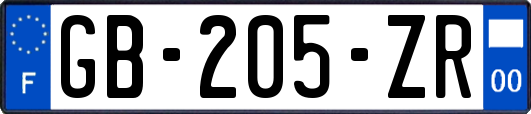 F
GB-205-ZR
00